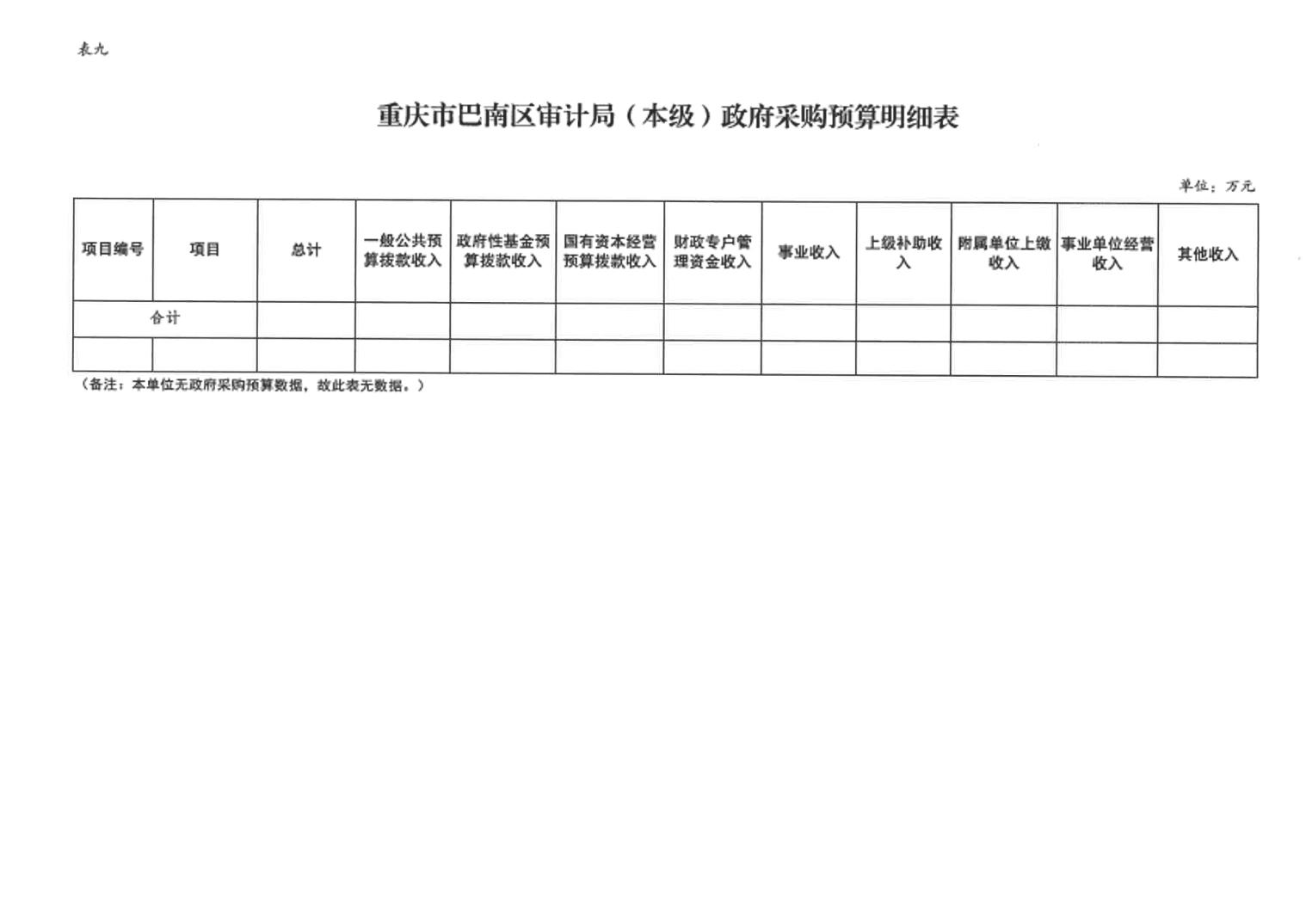 表九

重庆市巴南区审计局（本级）政府采购预算明细表

单位：万元

| 项目编号 | 项目 | 总计 | 一般公共预算拨款收入 | 政府性基金预算拨款收入 | 国有资本经营预算拨款收入 | 财政专户管理资金收入 | 事业收入 | 上级补助收入 | 附属单位上缴收入 | 事业单位经营收入 | 其他收入 |
|---|---|---|---|---|---|---|---|---|---|---|---|
| 合计 | | | | | | | | | | | |
| | | | | | | | | | | | |

（备注：本单位无政府采购预算数据，故此表无数据。）